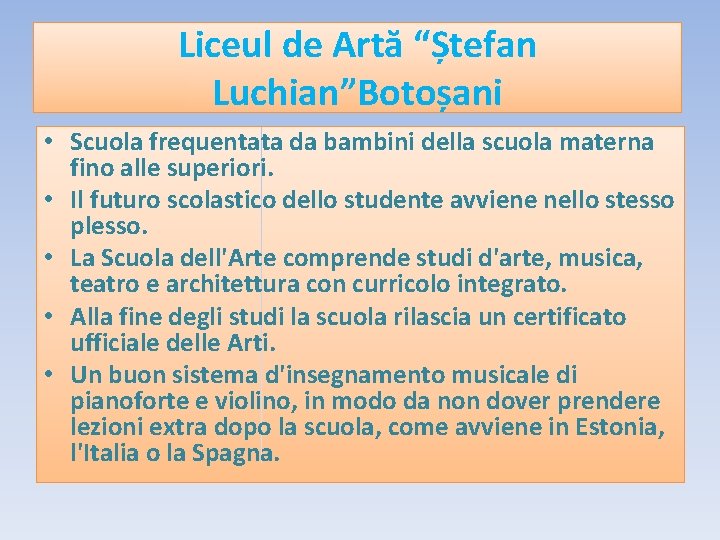 Liceul de Artă “Ștefan Luchian”Botoșani

• Scuola frequentata da bambini della scuola materna fino alle superiori.
• Il futuro scolastico dello studente avviene nello stesso plesso.
• La Scuola dell'Arte comprende studi d'arte, musica, teatro e architettura con curricolo integrato.
• Alla fine degli studi la scuola rilascia un certificato ufficiale delle Arti.
• Un buon sistema d'insegnamento musicale di pianoforte e violino, in modo da non dover prendere lezioni extra dopo la scuola, come avviene in Estonia, l'Italia o la Spagna.